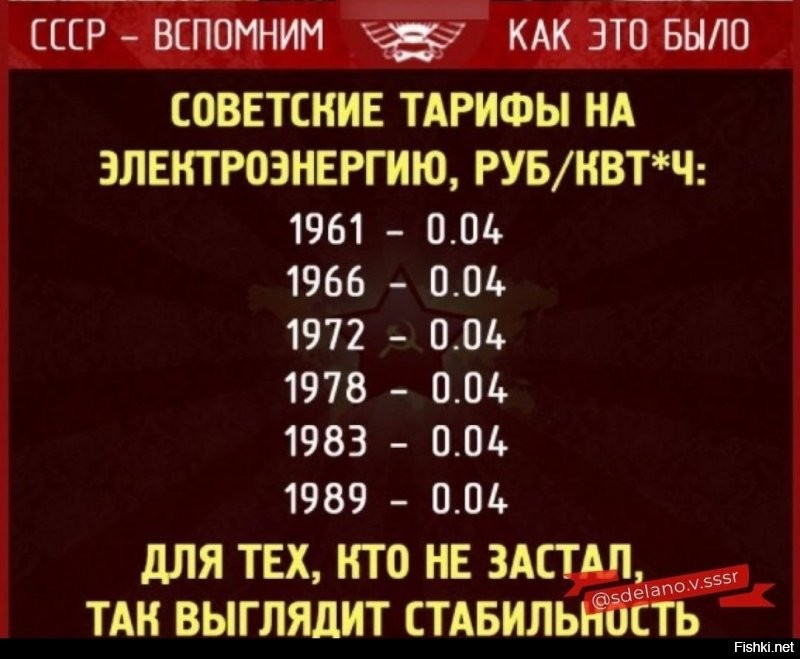 СССР – ВСПОМНИМ КАК ЭТО БЫЛО

СОВЕТСКИЕ ТАРИФЫ НА ЭЛЕКТРОЭНЕРГИЮ, РУБ/КВТ*Ч:

1961 – 0.04
1966 – 0.04
1972 – 0.04
1978 – 0.04
1983 – 0.04
1989 – 0.04

ДЛЯ ТЕХ, КТО НЕ ЗАСТАЛ, ТАК ВЫГЛЯДИТ СТАБИЛЬНОСТЬ

@sdelano.v.sssr

Fishki.net